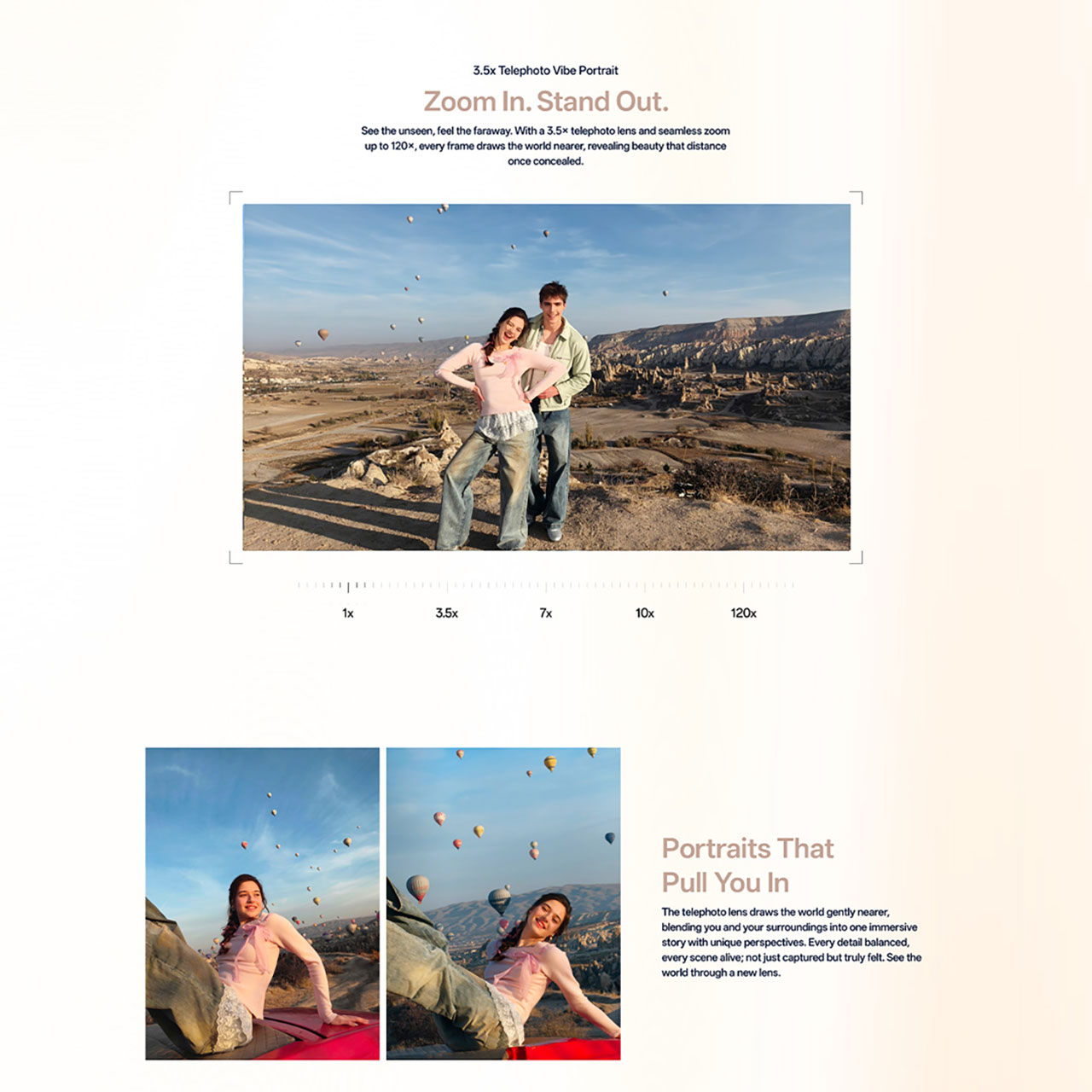 3.5x Telephoto Vibe Portrait

Zoom In. Stand Out.

See the unseen, feel the faraway. With a 3.5× telephoto lens and seamless zoom up to 120×, every frame draws the world nearer, revealing beauty that distance once concealed.

1x

3.5x

7x

10x

120x

Portraits That
Pull You In

The telephoto lens draws the world gently nearer, blending you and your surroundings into one immersive story with unique perspectives. Every detail balanced, every scene alive; not just captured but truly felt. See the world through a new lens.